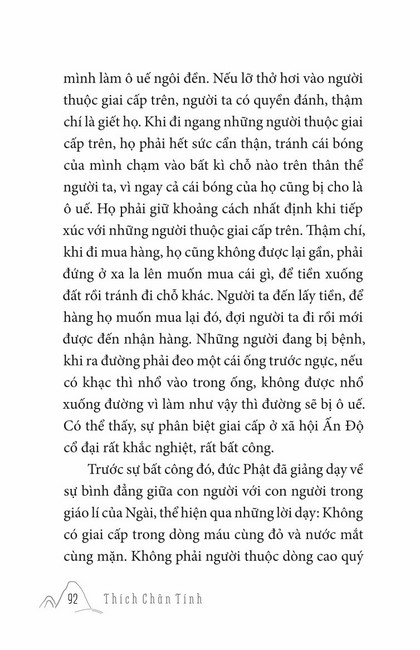 mình làm ô uế ngôi đền. Nếu lỡ thở hơi vào người thuộc giai cấp trên, người ta có quyền đánh, thậm chí là giết họ. Khi đi ngang những người thuộc giai cấp trên, họ phải hết sức cẩn thận, tránh cái bóng của mình chạm vào bất kì chỗ nào trên thân thể người ta, vì ngay cả cái bóng của họ cũng bị cho là ô uế. Họ phải giữ khoảng cách nhất định khi tiếp xúc với những người thuộc giai cấp trên. Thậm chí, khi đi mua hàng, họ cũng không được lại gần, phải đứng ở xa la lên muốn mua cái gì, để tiền xuống đất rồi tránh đi chỗ khác. Người ta đến lấy tiền, để hàng họ muốn mua lại đó, đợi người ta đi rồi mới được đến nhận hàng. Những người đang bị bệnh, khi ra đường phải đeo một cái ống trước ngực, nếu có khạc thì nhổ vào trong ống, không được nhổ xuống đường vì làm như vậy thì đường sẽ bị ô uế. Có thể thấy, sự phân biệt giai cấp ở xã hội Ấn Độ cổ đại rất khắc nghiệt, rất bất công.

Trước sự bất công đó, đức Phật đã giảng dạy về sự bình đẳng giữa con người với con người trong giáo lí của Ngài, thể hiện qua những lời dạy: Không có giai cấp trong dòng máu cùng đỏ và nước mắt cùng mặn. Không phải người thuộc dòng cao quý

92 Thích Chân Tính